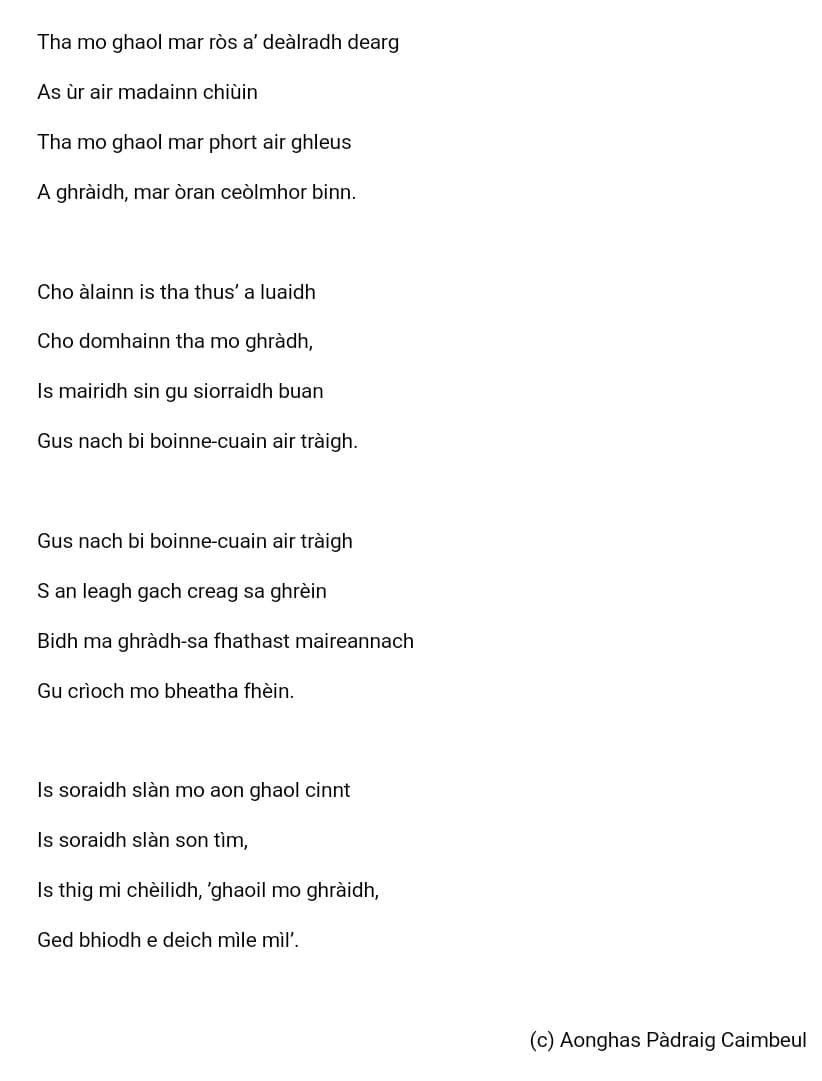 Tha mo ghaol mar ròs a' deàlradh dearg
As ùr air madainn chiùin
Tha mo ghaol mar phort air ghleus
A ghràidh, mar òran ceòlmhor binn.

Cho àlainn is tha thus' a luaidh
Cho domhainn tha mo ghràdh,
Is mairidh sin gu siorraidh buan
Gus nach bi boinne-cuain air tràigh.

Gus nach bi boinne-cuain air tràigh
S an leagh gach creag sa ghrèin
Bidh ma ghràdh-sa fhathast maireannach
Gu crìoch mo bheatha fhèin.

Is soraidh slàn mo aon ghaol cinnt
Is soraidh slàn son tìm,
Is thig mi chèilidh, 'ghaoil mo ghràidh,
Ged bhiodh e deich mìle mìl'.

(c) Aonghas Pàdraig Caimbeul